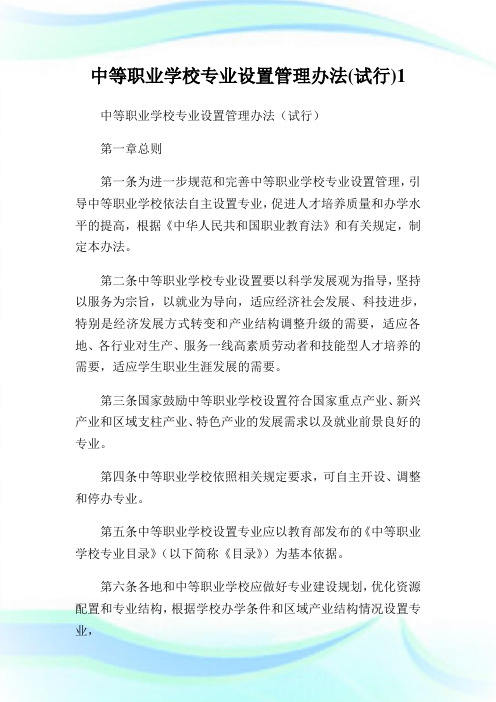 中等职业学校专业设置管理办法(试行)1

中等职业学校专业设置管理办法（试行）

第一章总则

第一条为进一步规范和完善中等职业学校专业设置管理，引导中等职业学校依法自主设置专业，促进人才培养质量和办学水平的提高，根据《中华人民共和国职业教育法》和有关规定，制定本办法。

第二条中等职业学校专业设置要以科学发展观为指导，坚持以服务为宗旨，以就业为导向，适应经济社会发展、科技进步，特别是经济发展方式转变和产业结构调整升级的需要，适应各地、各行业对生产、服务一线高素质劳动者和技能型人才培养的需要，适应学生职业生涯发展的需要。

第三条国家鼓励中等职业学校设置符合国家重点产业、新兴产业和区域支柱产业、特色产业的发展需求以及就业前景良好的专业。

第四条中等职业学校依照相关规定要求，可自主开设、调整和停办专业。

第五条中等职业学校设置专业应以教育部发布的《中等职业学校专业目录》（以下简称《目录》）为基本依据。

第六条各地和中等职业学校应做好专业建设规划，优化资源配置和专业结构，根据学校办学条件和区域产业结构情况设置专业，